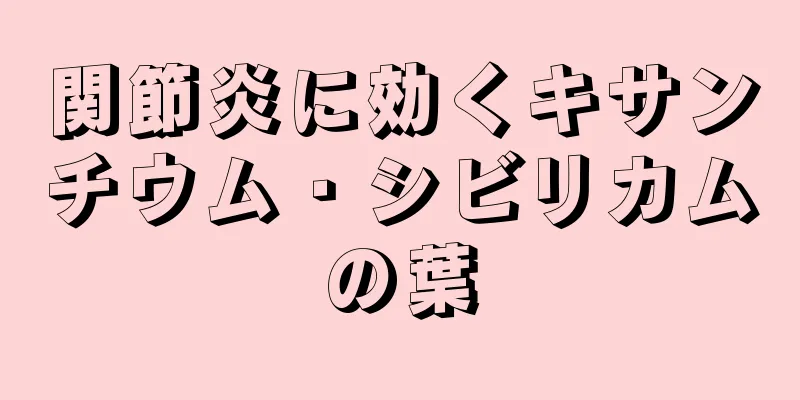 関節炎に効くキサンチウム・シビリカムの葉